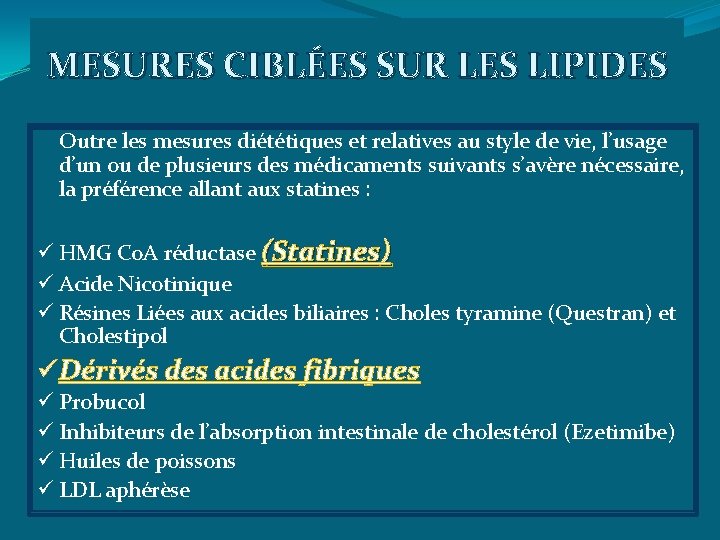 MESURES CIBLÉES SUR LES LIPIDES

Outre les mesures diététiques et relatives au style de vie, l'usage d'un ou de plusieurs des médicaments suivants s'avère nécessaire, la préférence allant aux statines :

✓ HMG CoA réductase (Statines)
✓ Acide Nicotinique
✓ Résines Liées aux acides biliaires : Choles tyramine (Questran) et Cholestipol
✓ Dérivés des acides fibriques
✓ Probucol
✓ Inhibiteurs de l'absorption intestinale de cholestérol (Ezetimibe)
✓ Huiles de poissons
✓ LDL aphérèse